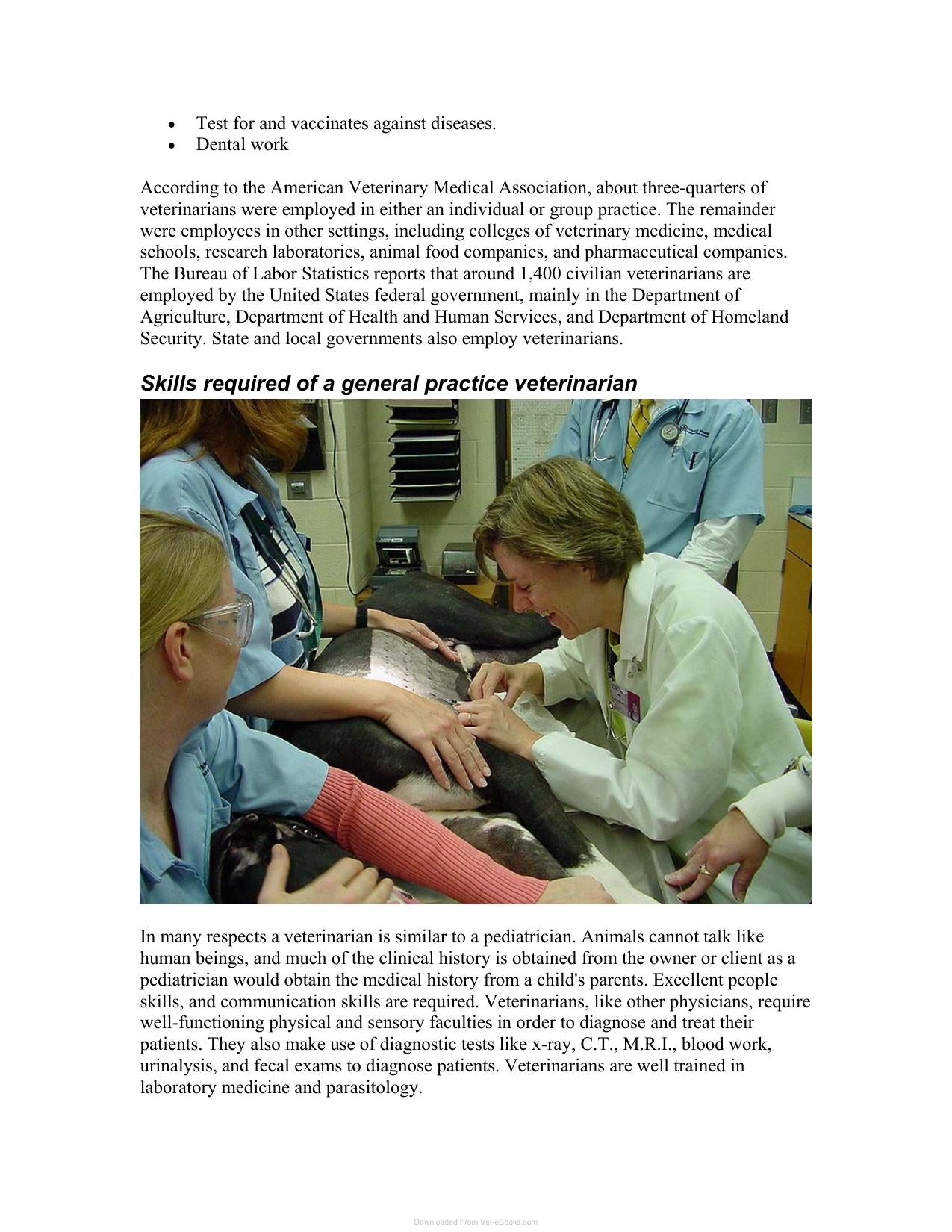 • Test for and vaccinates against diseases.
• Dental work

According to the American Veterinary Medical Association, about three-quarters of veterinarians were employed in either an individual or group practice. The remainder were employees in other settings, including colleges of veterinary medicine, medical schools, research laboratories, animal food companies, and pharmaceutical companies. The Bureau of Labor Statistics reports that around 1,400 civilian veterinarians are employed by the United States federal government, mainly in the Department of Agriculture, Department of Health and Human Services, and Department of Homeland Security. State and local governments also employ veterinarians.

Skills required of a general practice veterinarian

In many respects a veterinarian is similar to a pediatrician. Animals cannot talk like human beings, and much of the clinical history is obtained from the owner or client as a pediatrician would obtain the medical history from a child's parents. Excellent people skills, and communication skills are required. Veterinarians, like other physicians, require well-functioning physical and sensory faculties in order to diagnose and treat their patients. They also make use of diagnostic tests like x-ray, C.T., M.R.I., blood work, urinalysis, and fecal exams to diagnose patients. Veterinarians are well trained in laboratory medicine and parasitology.

Downloaded From Vet-eBooks.com